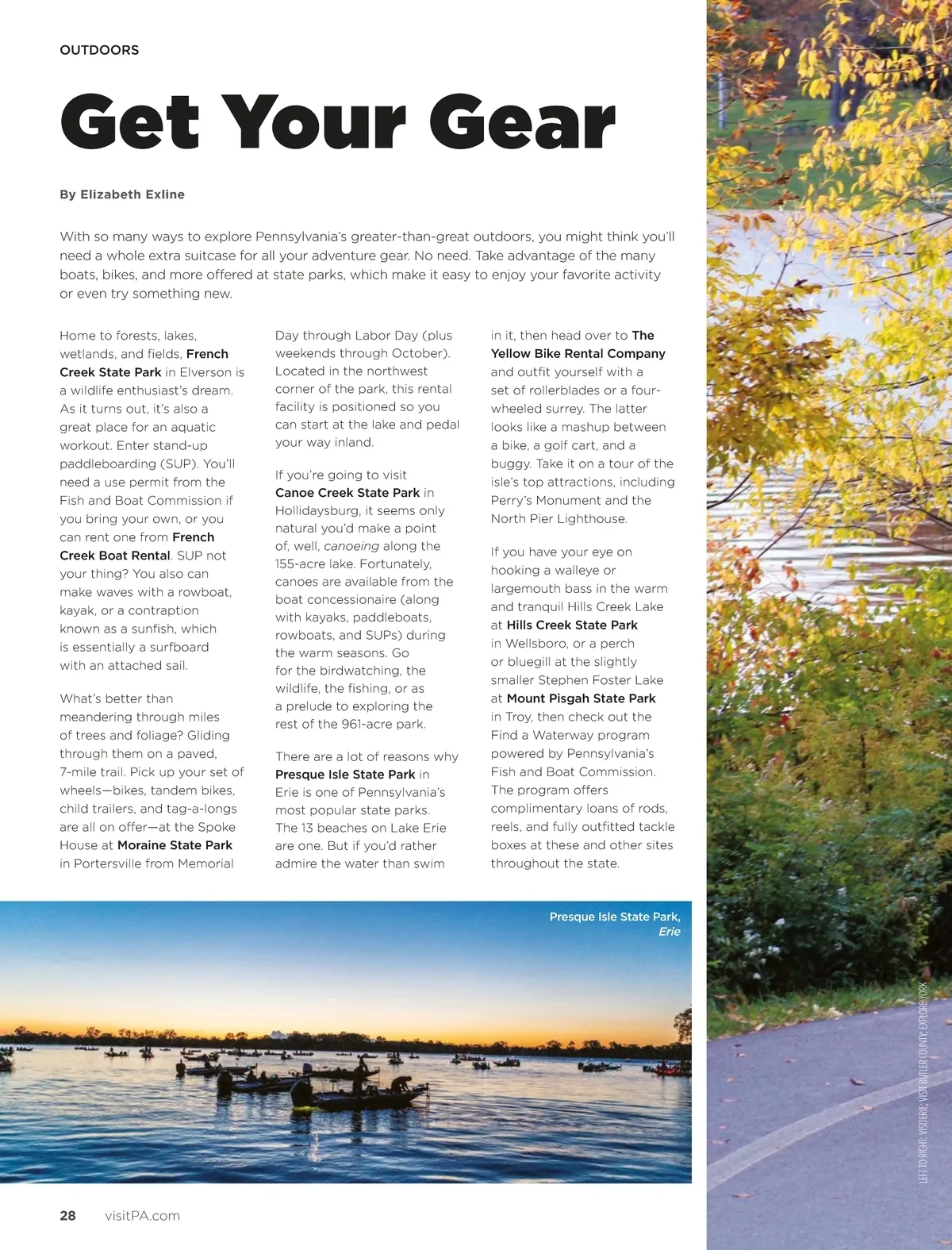 OUTDOORS

Get Your Gear

By Elizabeth Exline

With so many ways to explore Pennsylvania's greater-than-great outdoors, you might think you'll need a whole extra suitcase for all your adventure gear. No need. Take advantage of the many boats, bikes, and more offered at state parks, which make it easy to enjoy your favorite activity or even try something new.

Home to forests, lakes, wetlands, and fields, French Creek State Park in Elverson is a wildlife enthusiast's dream. As it turns out, it's also a great place for an aquatic workout. Enter stand-up paddleboarding (SUP). You'll need a use permit from the Fish and Boat Commission if you bring your own, or you can rent one from French Creek Boat Rental. SUP not your thing? You also can make waves with a rowboat, kayak, or a contraption known as a sunfish, which is essentially a surfboard with an attached sail.

What's better than meandering through miles of trees and foliage? Gliding through them on a paved, 7-mile trail. Pick up your set of wheels—bikes, tandem bikes, child trailers, and tag-a-longs are all on offer—at the Spoke House at Moraine State Park in Portersville from Memorial Day through Labor Day (plus weekends through October). Located in the northwest corner of the park, this rental facility is positioned so you can start at the lake and pedal your way inland.

If you're going to visit Canoe Creek State Park in Hollidaysburg, it seems only natural you'd make a point of, well, canoeing along the 155-acre lake. Fortunately, canoes are available from the boat concessionaire (along with kayaks, paddleboats, rowboats, and SUPs) during the warm seasons. Go for the birdwatching, the wildlife, the fishing, or as a prelude to exploring the rest of the 961-acre park.

There are a lot of reasons why Presque Isle State Park in Erie is one of Pennsylvania's most popular state parks. The 13 beaches on Lake Erie are one. But if you'd rather admire the water than swim in it, then head over to The Yellow Bike Rental Company and outfit yourself with a set of rollerblades or a four-wheeled surrey. The latter looks like a mashup between a bike, a golf cart, and a buggy. Take it on a tour of the isle's top attractions, including Perry's Monument and the North Pier Lighthouse.

If you have your eye on hooking a walleye or largemouth bass in the warm and tranquil Hills Creek Lake at Hills Creek State Park in Wellsboro, or a perch or bluegill at the slightly smaller Stephen Foster Lake at Mount Pisgah State Park in Troy, then check out the Find a Waterway program powered by Pennsylvania's Fish and Boat Commission. The program offers complimentary loans of rods, reels, and fully outfitted tackle boxes at these and other sites throughout the state.

Presque Isle State Park, Erie

LEFT TO RIGHT: VISITERIE; VISIT BUTLER COUNTY; EXPLORE YORK

28 visitPA.com